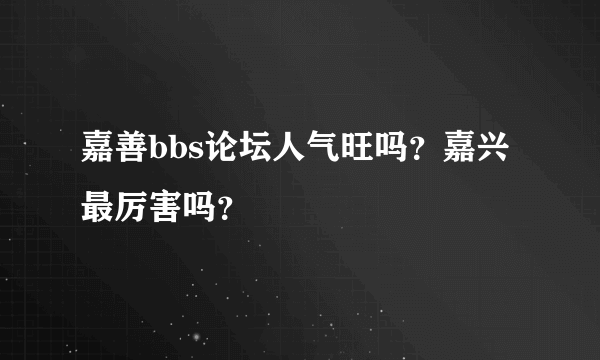 嘉善bbs论坛人气旺吗？嘉兴最厉害吗？